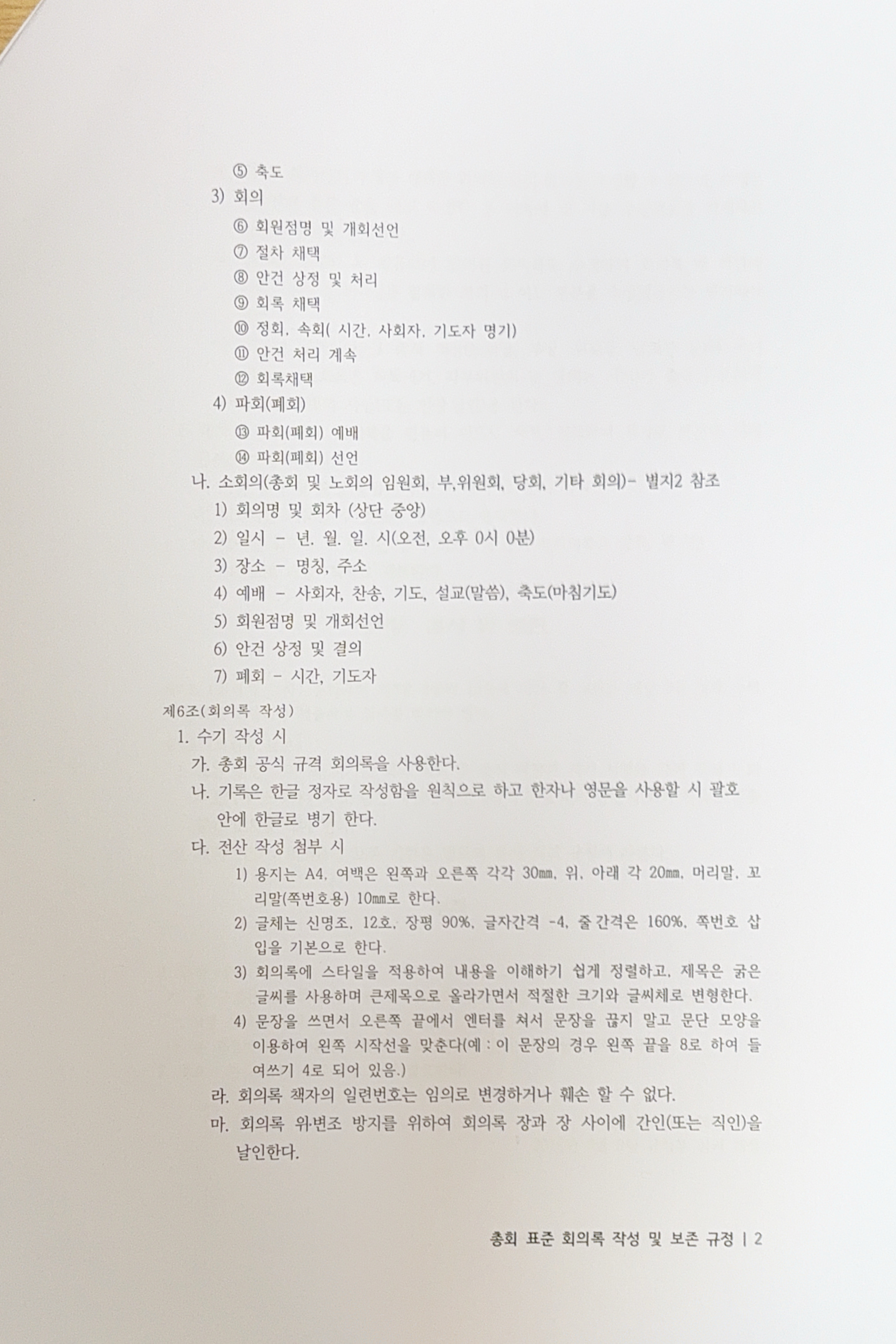 ⑤ 축도
3) 회의
⑥ 회원점명 및 개회선언
⑦ 절차 채택
⑧ 안건 상정 및 처리
⑨ 회록 채택
⑩ 정회, 속회( 시간, 사회자, 기도자 명기)
⑪ 안건 처리 계속
⑫ 회록채택
4) 파회(폐회)
⑬ 파회(폐회) 예배
⑭ 파회(폐회) 선언
나. 소회의(총회 및 노회의 임원회, 부,위원회, 당회, 기타 회의)- 별지2 참조
1) 회의명 및 회차 (상단 중앙)
2) 일시 - 년. 월. 일. 시(오전, 오후 0시 0분)
3) 장소 - 명칭, 주소
4) 예배 - 사회자, 찬송, 기도, 설교(말씀), 축도(마침기도)
5) 회원점명 및 개회선언
6) 안건 상정 및 결의
7) 폐회 - 시간, 기도자
제6조(회의록 작성)
1. 수기 작성 시
가. 총회 공식 규격 회의록을 사용한다.
나. 기록은 한글 정자로 작성함을 원칙으로 하고 한자나 영문을 사용할 시 괄호 안에 한글로 병기 한다.
다. 전산 작성 첨부 시
1) 용지는 A4, 여백은 왼쪽과 오른쪽 각각 30㎜, 위, 아래 각 20㎜, 머리말, 꼬리말(쪽번호용) 10㎜로 한다.
2) 글체는 신명조, 12호, 장평 90%, 글자간격 -4, 줄 간격은 160%, 쪽번호 삽입을 기본으로 한다.
3) 회의록에 스타일을 적용하여 내용을 이해하기 쉽게 정렬하고, 제목은 굵은 글씨를 사용하며 큰제목으로 올라가면서 적절한 크기와 글씨체로 변형한다.
4) 문장을 쓰면서 오른쪽 끝에서 엔터를 쳐서 문장을 끊지 말고 문단 모양을 이용하여 왼쪽 시작선을 맞춘다(예 : 이 문장의 경우 왼쪽 끝을 8로 하여 들여쓰기 4로 되어 있음.)
라. 회의록 책자의 일련번호는 임의로 변경하거나 훼손 할 수 없다.
마. 회의록 위·변조 방지를 위하여 회의록 장과 장 사이에 간인(또는 직인)을 날인한다.

총회 표준 회의록 작성 및 보존 규정 | 2